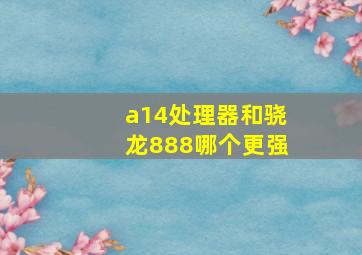 a14处理器和骁龙888哪个更强